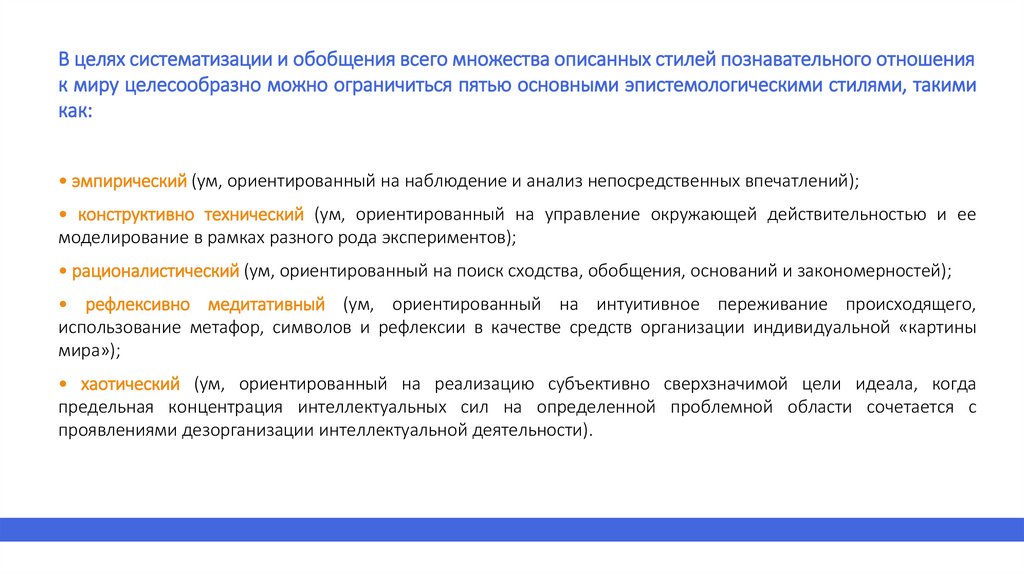 В целях систематизации и обобщения всего множества описанных стилей познавательного отношения к миру целесообразно можно ограничиться пятью основными эпистемологическими стилями, такими как:

• эмпирический (ум, ориентированный на наблюдение и анализ непосредственных впечатлений);

• конструктивно технический (ум, ориентированный на управление окружающей действительностью и ее моделирование в рамках разного рода экспериментов);

• рационалистический (ум, ориентированный на поиск сходства, обобщения, оснований и закономерностей);

• рефлексивно медитативный (ум, ориентированный на интуитивное переживание происходящего, использование метафор, символов и рефлексии в качестве средств организации индивидуальной «картины мира»);

• хаотический (ум, ориентированный на реализацию субъективно сверхзначимой цели идеала, когда предельная концентрация интеллектуальных сил на определенной проблемной области сочетается с проявлениями дезорганизации интеллектуальной деятельности).